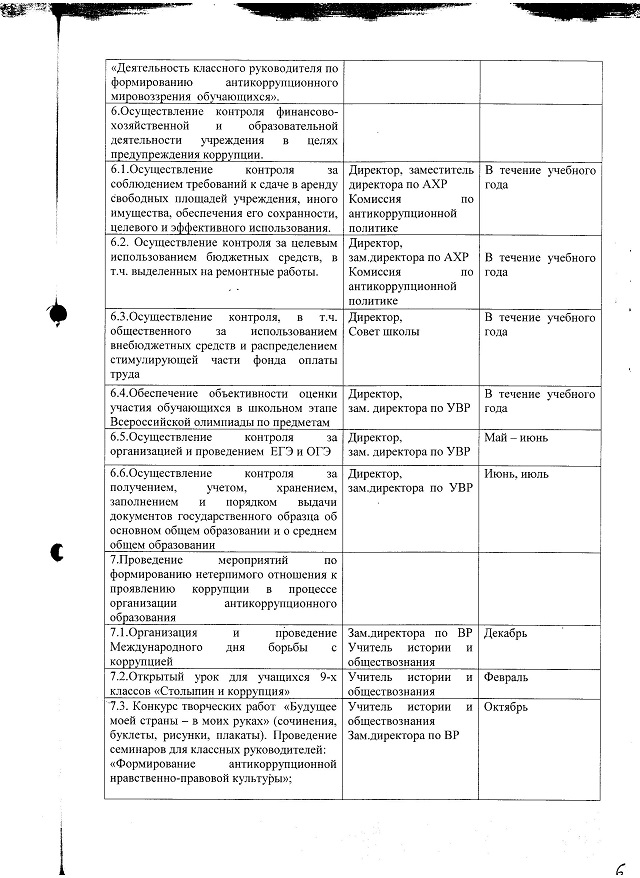 | | | |
|---|---|---|
| «Деятельность классного руководителя по формированию антикоррупционного мировоззрения обучающихся». | | |
| 6.Осуществление контроля финансово-хозяйственной и образовательной деятельности учреждения в целях предупреждения коррупции. | | |
| 6.1.Осуществление контроля за соблюдением требований к сдаче в аренду свободных площадей учреждения, иного имущества, обеспечения его сохранности, целевого и эффективного использования. | Директор, заместитель директора по АХР Комиссия по антикоррупционной политике | В течение учебного года |
| 6.2. Осуществление контроля за целевым использованием бюджетных средств, в т.ч. выделенных на ремонтные работы. | Директор, зам.директора по АХР Комиссия по антикоррупционной политике | В течение учебного года |
| 6.3.Осуществление контроля, в т.ч. общественного за использованием внебюджетных средств и распределением стимулирующей части фонда оплаты труда | Директор, Совет школы | В течение учебного года |
| 6.4.Обеспечение объективности оценки участия обучающихся в школьном этапе Всероссийской олимпиады по предметам | Директор, зам. директора по УВР | В течение учебного года |
| 6.5.Осуществление контроля за организацией и проведением ЕГЭ и ОГЭ | Директор, зам. директора по УВР | Май – июнь |
| 6.6.Осуществление контроля за получением, учетом, хранением, заполнением и порядком выдачи документов государственного образца об основном общем образовании и о среднем общем образовании | Директор, зам.директора по УВР | Июнь, июль |
| 7.Проведение мероприятий по формированию нетерпимого отношения к проявлению коррупции в процессе организации антикоррупционного образования | | |
| 7.1.Организация и проведение Международного дня борьбы с коррупцией | Зам.директора по ВР Учитель истории и обществознания | Декабрь |
| 7.2.Открытый урок для учащихся 9-х классов «Столыпин и коррупция» | Учитель истории и обществознания | Февраль |
| 7.3. Конкурс творческих работ «Будущее моей страны – в моих руках» (сочинения, буклеты, рисунки, плакаты). Проведение семинаров для классных руководителей: «Формирование антикоррупционной нравственно-правовой культуры»; | Учитель истории и обществознания Зам.директора по ВР | Октябрь |

6